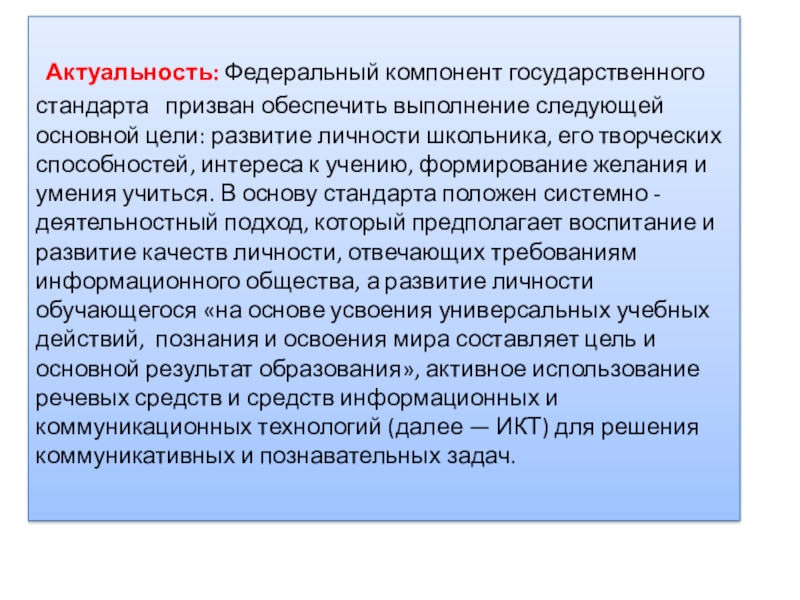 Актуальность: Федеральный компонент государственного стандарта призван обеспечить выполнение следующей основной цели: развитие личности школьника, его творческих способностей, интереса к учению, формирование желания и умения учиться. В основу стандарта положен системно - деятельностный подход, который предполагает воспитание и развитие качеств личности, отвечающих требованиям информационного общества, а развитие личности обучающегося «на основе усвоения универсальных учебных действий, познания и освоения мира составляет цель и основной результат образования», активное использование речевых средств и средств информационных и коммуникационных технологий (далее — ИКТ) для решения коммуникативных и познавательных задач.